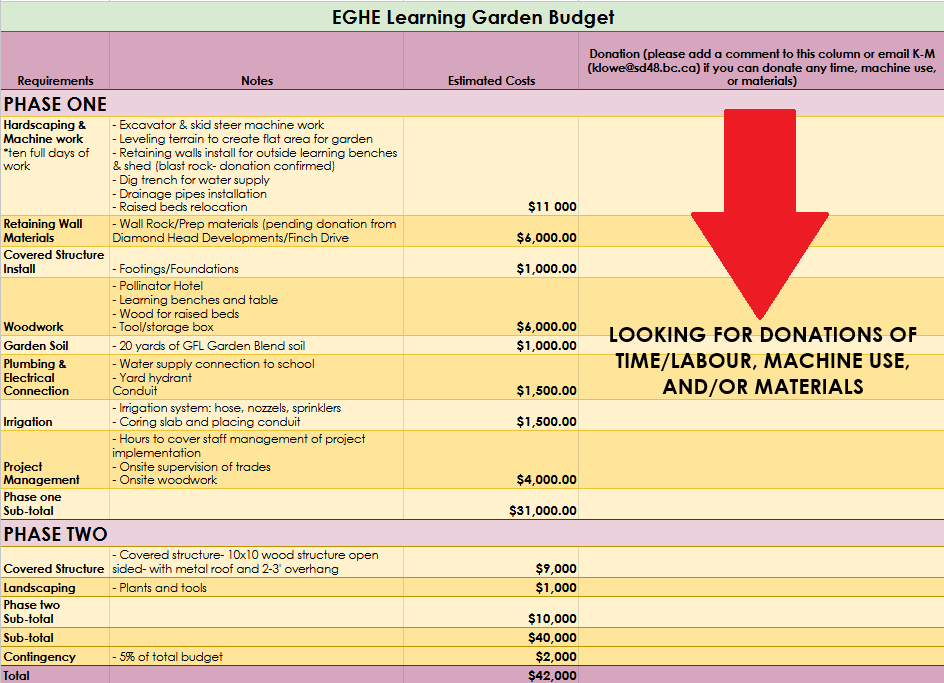 EGHE Learning Garden Budget

| Requirements | Notes | Estimated Costs | Donation (please add a comment to this column or email K-M (klowe@sd48.bc.ca) if you can donate any time, machine use, or materials) |
|---|---|---|---|
| PHASE ONE | | | |
| Hardscaping & Machine work *ten full days of work | - Excavator & skid steer machine work - Leveling terrain to create flat area for garden - Retaining walls install for outside learning benches & shed (blast rock- donation confirmed) - Dig trench for water supply - Drainage pipes installation - Raised beds relocation | $11 000 | |
| Retaining Wall Materials | - Wall Rock/Prep materials (pending donation from Diamond Head Developments/Finch Drive | $6,000.00 | |
| Covered Structure Install | - Footings/Foundations | $1,000.00 | |
| Woodwork | - Pollinator Hotel - Learning benches and table - Wood for raised beds - Tool/storage box | $6,000.00 | LOOKING FOR DONATIONS OF TIME/LABOUR, MACHINE USE, AND/OR MATERIALS |
| Garden Soil | - 20 yards of GFL Garden Blend soil | $1,000.00 | |
| Plumbing & Electrical Connection | - Water supply connection to school - Yard hydrant Conduit | $1,500.00 | |
| Irrigation | - Irrigation system: hose, nozzels, sprinklers - Coring slab and placing conduit | $1,500.00 | |
| Project Management | - Hours to cover staff management of project implementation - Onsite supervision of trades - Onsite woodwork | $4,000.00 | |
| Phase one Sub-total | | $31,000.00 | |
| PHASE TWO | | | |
| Covered Structure | - Covered structure- 10x10 wood structure open sided- with metal roof and 2-3' overhang | $9,000 | |
| Landscaping | - Plants and tools | $1,000 | |
| Phase two Sub-total | | $10,000 | |
| Sub-total | | $40,000 | |
| Contingency | - 5% of total budget | $2,000 | |
| Total | | $42,000 | |